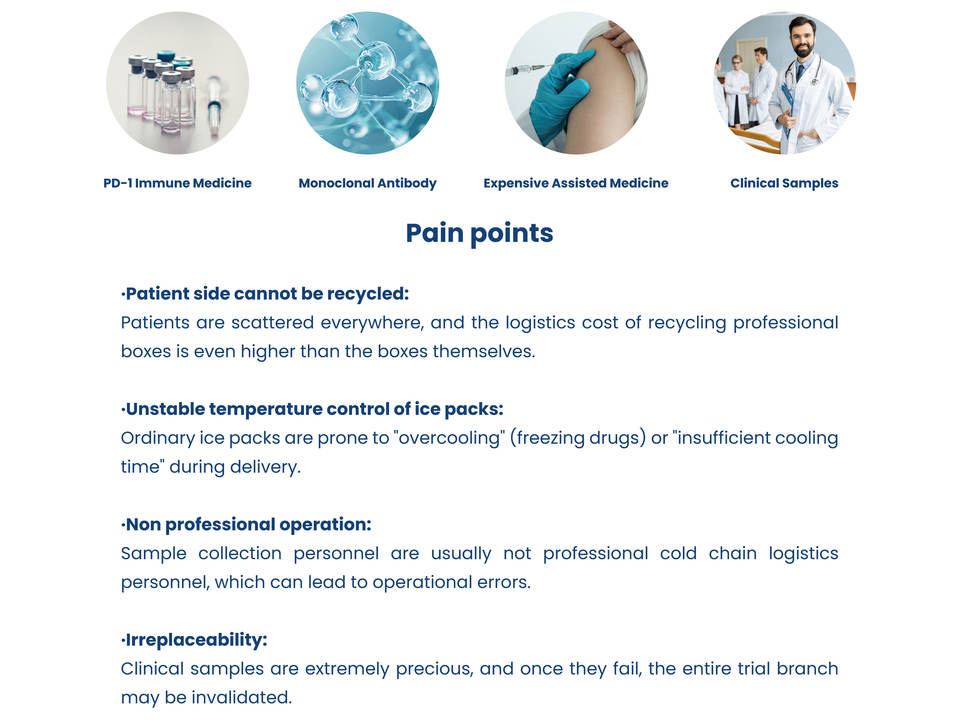 PD-1 Immune Medicine

Monoclonal Antibody

Expensive Assisted Medicine

Clinical Samples

Pain points

·Patient side cannot be recycled:
Patients are scattered everywhere, and the logistics cost of recycling professional boxes is even higher than the boxes themselves.

·Unstable temperature control of ice packs:
Ordinary ice packs are prone to "overcooling" (freezing drugs) or "insufficient cooling time" during delivery.

·Non professional operation:
Sample collection personnel are usually not professional cold chain logistics personnel, which can lead to operational errors.

·Irreplaceability:
Clinical samples are extremely precious, and once they fail, the entire trial branch may be invalidated.